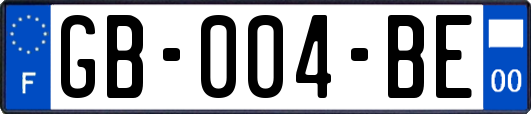 F

GB-004-BE

00